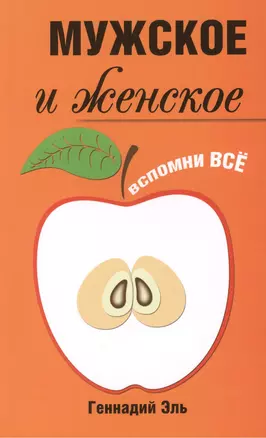 МУЖСКОЕ
и женское

вспомни ВСЁ

Геннадий Эль